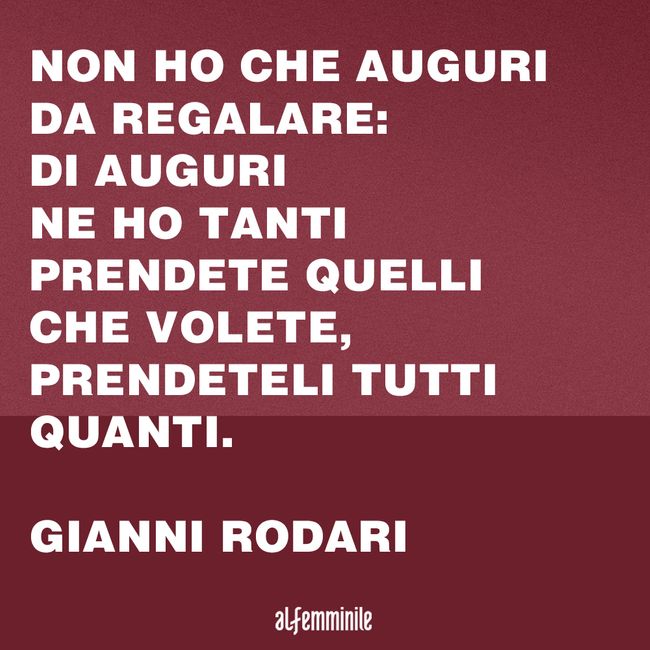 NON HO CHE AUGURI DA REGALARE: DI AUGURI NE HO TANTI PRENDETE QUELLI CHE VOLETE, PRENDETELI TUTTI QUANTI.

GIANNI RODARI

alfemminile